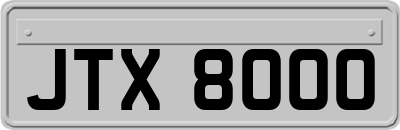 JTX 8000